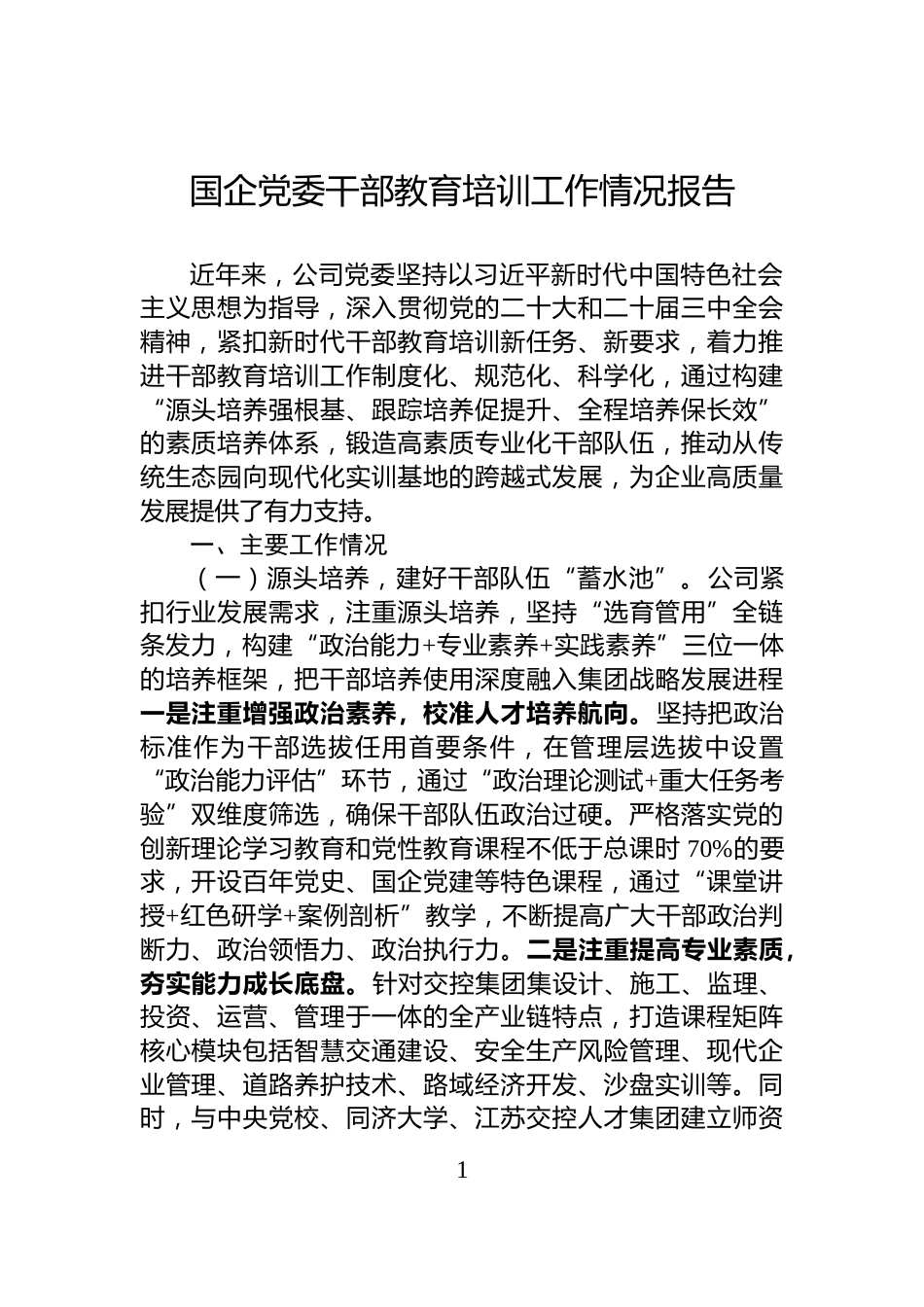 国企党委干部教育培训工作情况报告

近年来，公司党委坚持以习近平新时代中国特色社会主义思想为指导，深入贯彻党的二十大和二十届三中全会精神，紧扣新时代干部教育培训新任务、新要求，着力推进干部教育培训工作制度化、规范化、科学化，通过构建“源头培养强根基、跟踪培养促提升、全程培养保长效”的素质培养体系，锻造高素质专业化干部队伍，推动从传统生态园向现代化实训基地的跨越式发展，为企业高质量发展提供了有力支持。

一、主要工作情况

（一）源头培养，建好干部队伍“蓄水池”。公司紧扣行业发展需求，注重源头培养，坚持“选育管用”全链条发力，构建“政治能力+专业素养+实践素养”三位一体的培养框架，把干部培养使用深度融入集团战略发展进程一是注重增强政治素养，校准人才培养航向。坚持把政治标准作为干部选拔任用首要条件，在管理层选拔中设置“政治能力评估”环节，通过“政治理论测试+重大任务考验”双维度筛选，确保干部队伍政治过硬。严格落实党的创新理论学习教育和党性教育课程不低于总课时 70%的要求，开设百年党史、国企党建等特色课程，通过“课堂讲授+红色研学+案例剖析”教学，不断提高广大干部政治判断力、政治领悟力、政治执行力。二是注重提高专业素质，夯实能力成长底盘。针对交控集团集设计、施工、监理、投资、运营、管理于一体的全产业链特点，打造课程矩阵核心模块包括智慧交通建设、安全生产风险管理、现代企业管理、道路养护技术、路域经济开发、沙盘实训等。同时，与中央党校、同济大学、江苏交控人才集团建立师资

1